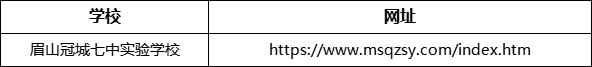 | 学校 | 网址 |
|---|---|
| 眉山冠城七中实验学校 | https://www.msqzsy.com/index.htm |